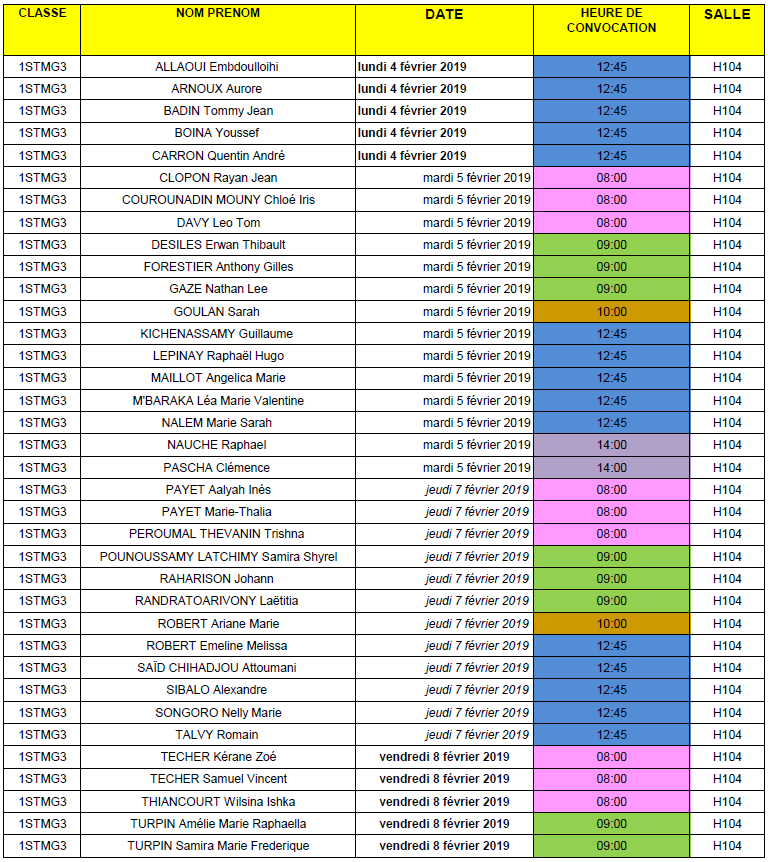 | CLASSE | NOM PRENOM | DATE | HEURE DE CONVOCATION | SALLE |
|---|---|---|---|---|
| 1STMG3 | ALLAOUI Embdoulloihi | lundi 4 février 2019 | 12:45 | H104 |
| 1STMG3 | ARNOUX Aurore | lundi 4 février 2019 | 12:45 | H104 |
| 1STMG3 | BADIN Tommy Jean | lundi 4 février 2019 | 12:45 | H104 |
| 1STMG3 | BOINA Youssef | lundi 4 février 2019 | 12:45 | H104 |
| 1STMG3 | CARRON Quentin André | lundi 4 février 2019 | 12:45 | H104 |
| 1STMG3 | CLOPON Rayan Jean | mardi 5 février 2019 | 08:00 | H104 |
| 1STMG3 | COUROUNADIN MOUNY Chloé Iris | mardi 5 février 2019 | 08:00 | H104 |
| 1STMG3 | DAVY Leo Tom | mardi 5 février 2019 | 08:00 | H104 |
| 1STMG3 | DESILES Erwan Thibault | mardi 5 février 2019 | 09:00 | H104 |
| 1STMG3 | FORESTIER Anthony Gilles | mardi 5 février 2019 | 09:00 | H104 |
| 1STMG3 | GAZE Nathan Lee | mardi 5 février 2019 | 09:00 | H104 |
| 1STMG3 | GOULAN Sarah | mardi 5 février 2019 | 10:00 | H104 |
| 1STMG3 | KICHENASSAMY Guillaume | mardi 5 février 2019 | 12:45 | H104 |
| 1STMG3 | LEPINAY Raphaël Hugo | mardi 5 février 2019 | 12:45 | H104 |
| 1STMG3 | MAILLOT Angelica Marie | mardi 5 février 2019 | 12:45 | H104 |
| 1STMG3 | M'BARAKA Léa Marie Valentine | mardi 5 février 2019 | 12:45 | H104 |
| 1STMG3 | NALEM Marie Sarah | mardi 5 février 2019 | 12:45 | H104 |
| 1STMG3 | NAUCHE Raphael | mardi 5 février 2019 | 14:00 | H104 |
| 1STMG3 | PASCHA Clémence | mardi 5 février 2019 | 14:00 | H104 |
| 1STMG3 | PAYET Aalyah Inés | jeudi 7 février 2019 | 08:00 | H104 |
| 1STMG3 | PAYET Marie-Thalia | jeudi 7 février 2019 | 08:00 | H104 |
| 1STMG3 | PEROUMAL THEVANIN Trishna | jeudi 7 février 2019 | 08:00 | H104 |
| 1STMG3 | POUNOUSSAMY LATCHIMY Samira Shyrel | jeudi 7 février 2019 | 09:00 | H104 |
| 1STMG3 | RAHARISON Johann | jeudi 7 février 2019 | 09:00 | H104 |
| 1STMG3 | RANDRATOARIVONY Laëtitia | jeudi 7 février 2019 | 09:00 | H104 |
| 1STMG3 | ROBERT Ariane Marie | jeudi 7 février 2019 | 10:00 | H104 |
| 1STMG3 | ROBERT Emeline Melissa | jeudi 7 février 2019 | 12:45 | H104 |
| 1STMG3 | SAÏD CHIHADJOU Attoumani | jeudi 7 février 2019 | 12:45 | H104 |
| 1STMG3 | SIBALO Alexandre | jeudi 7 février 2019 | 12:45 | H104 |
| 1STMG3 | SONGORO Nelly Marie | jeudi 7 février 2019 | 12:45 | H104 |
| 1STMG3 | TALVY Romain | jeudi 7 février 2019 | 12:45 | H104 |
| 1STMG3 | TECHER Kérane Zoé | vendredi 8 février 2019 | 08:00 | H104 |
| 1STMG3 | TECHER Samuel Vincent | vendredi 8 février 2019 | 08:00 | H104 |
| 1STMG3 | THIANCOURT Wilsina Ishka | vendredi 8 février 2019 | 08:00 | H104 |
| 1STMG3 | TURPIN Amélie Marie Raphaella | vendredi 8 février 2019 | 09:00 | H104 |
| 1STMG3 | TURPIN Samira Marie Frederique | vendredi 8 février 2019 | 09:00 | H104 |